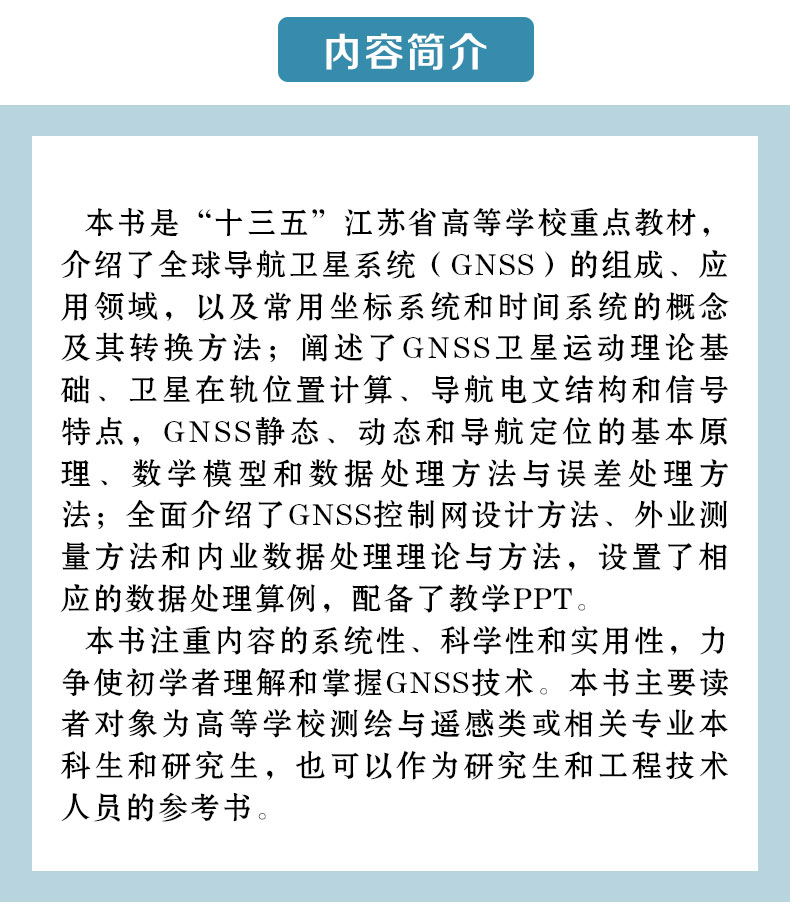 内容简介

本书是“十三五”江苏省高等学校重点教材，介绍了全球导航卫星系统（GNSS）的组成、应用领域，以及常用坐标系统和时间系统的概念及其转换方法；阐述了GNSS卫星运动理论基础、卫星在轨位置计算、导航电文结构和信号特点，GNSS静态、动态和导航定位的基本原理、数学模型和数据处理方法与误差处理方法；全面介绍了GNSS控制网设计方法、外业测量方法和内业数据处理理论与方法，设置了相应的数据处理算例，配备了教学PPT。

本书注重内容的系统性、科学性和实用性，力争使初学者理解和掌握GNSS技术。本书主要读者对象为高等学校测绘与遥感类或相关专业本科生和研究生，也可以作为研究生和工程技术人员的参考书。